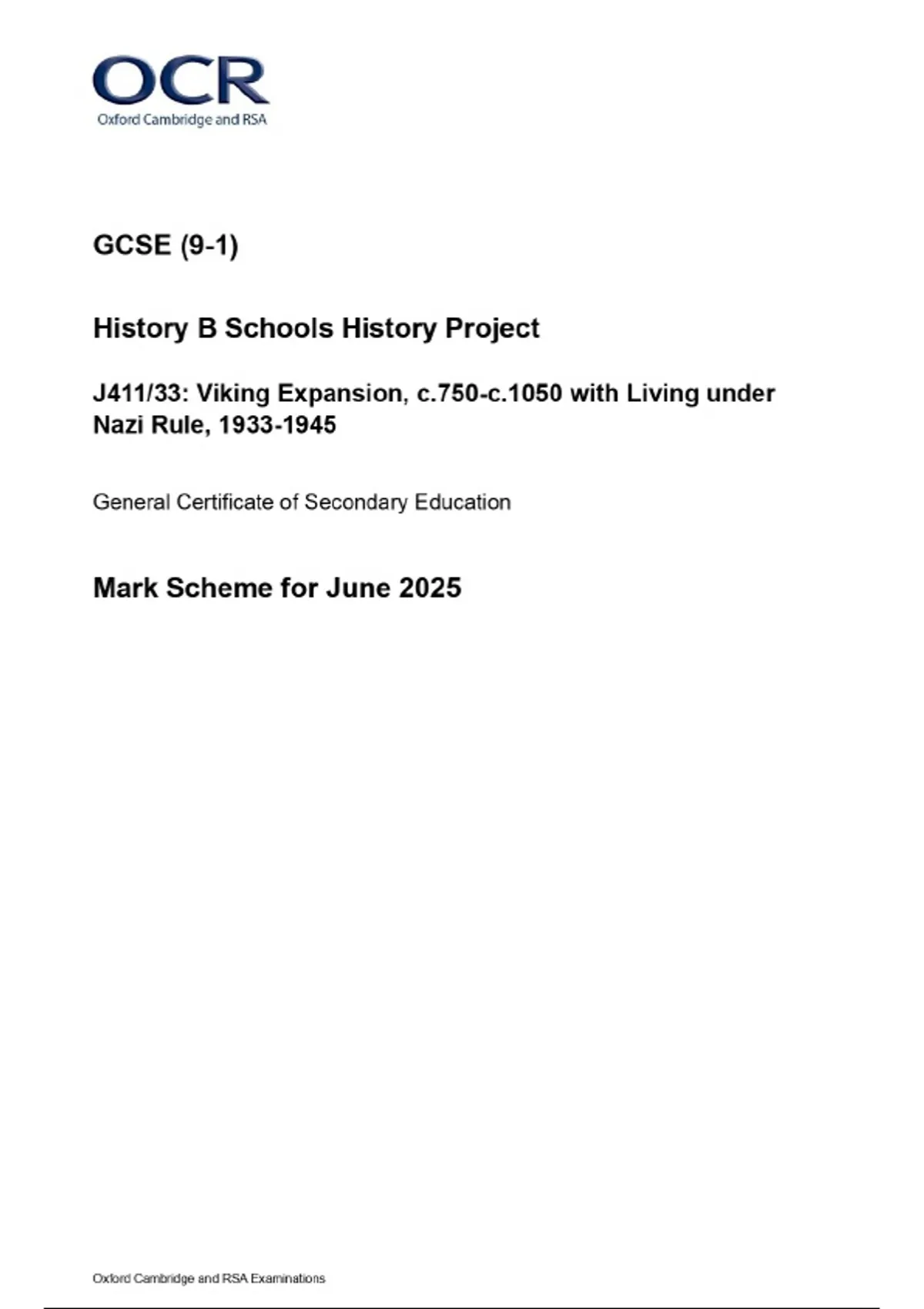 OCR
Oxford Cambridge and RSA

GCSE (9-1)

History B Schools History Project

J411/33: Viking Expansion, c.750-c.1050 with Living under Nazi Rule, 1933-1945

General Certificate of Secondary Education

Mark Scheme for June 2025

Oxford Cambridge and RSA Examinations